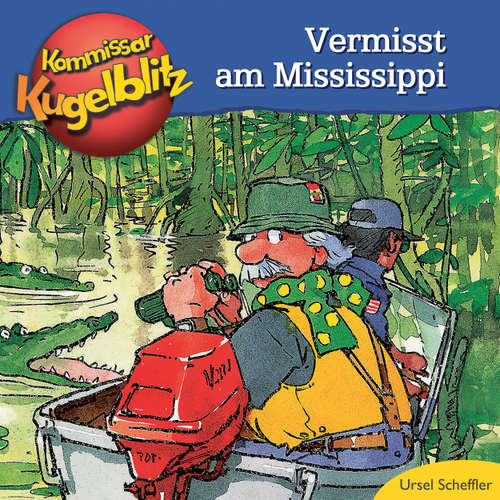 Kommissar Kugelblitz

Vermisst am Mississippi

Ursel Scheffler